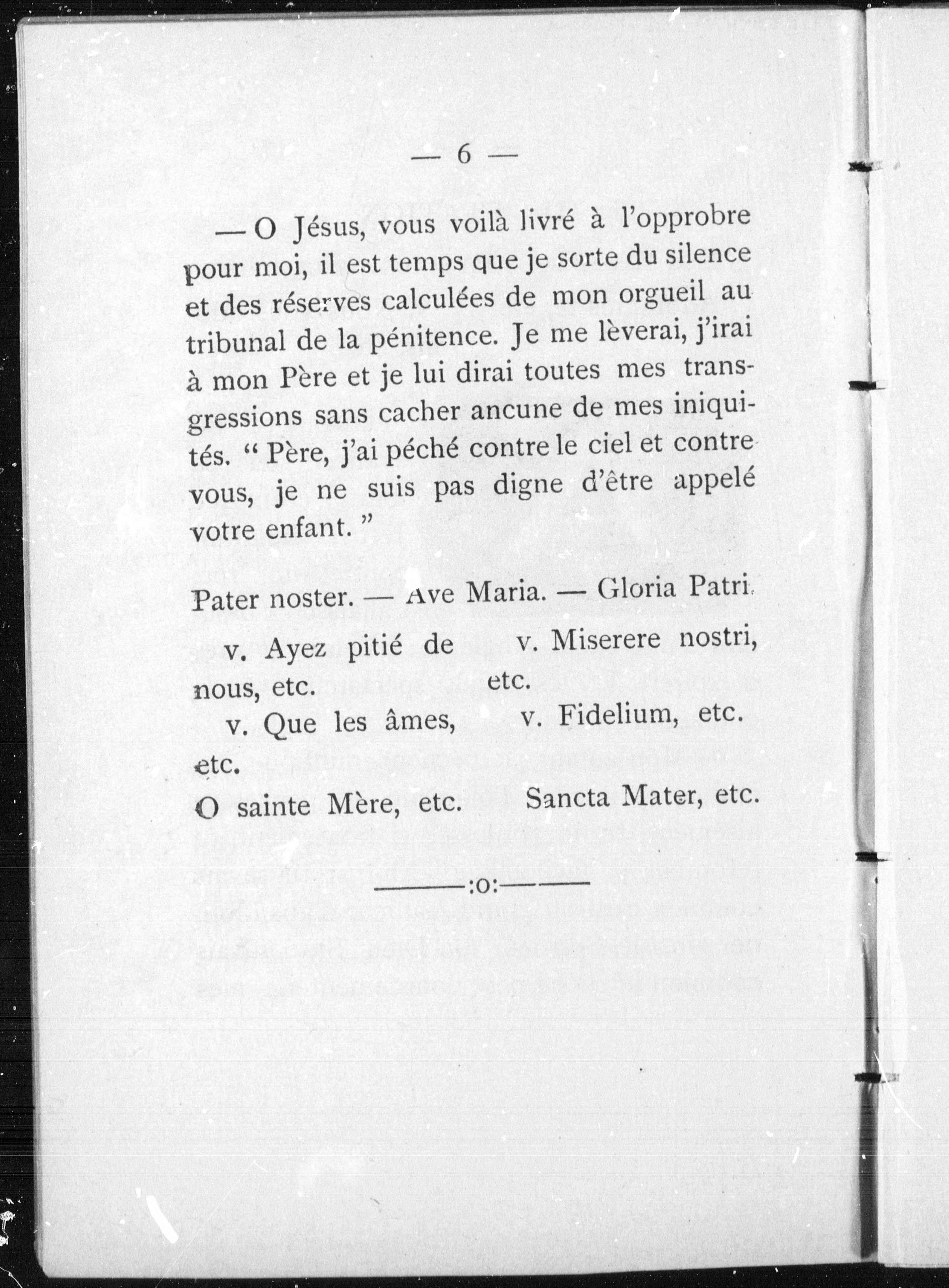 — 6 —

— O Jésus, vous voilà livré à l'opprobre pour moi, il est temps que je sorte du silence et des réserves calculées de mon orgueil au tribunal de la pénitence. Je me lèverai, j'irai à mon Père et je lui dirai toutes mes transgressions sans cacher ancune de mes iniquités. " Père, j'ai péché contre le ciel et contre vous, je ne suis pas digne d'être appelé votre enfant. "

Pater noster. — Ave Maria. — Gloria Patri.

v. Ayez pitié de nous, etc.

v. Que les âmes, etc.

O sainte Mère, etc.

v. Miserere nostri, etc.

v. Fidelium, etc.

Sancta Mater, etc.

———:o:———